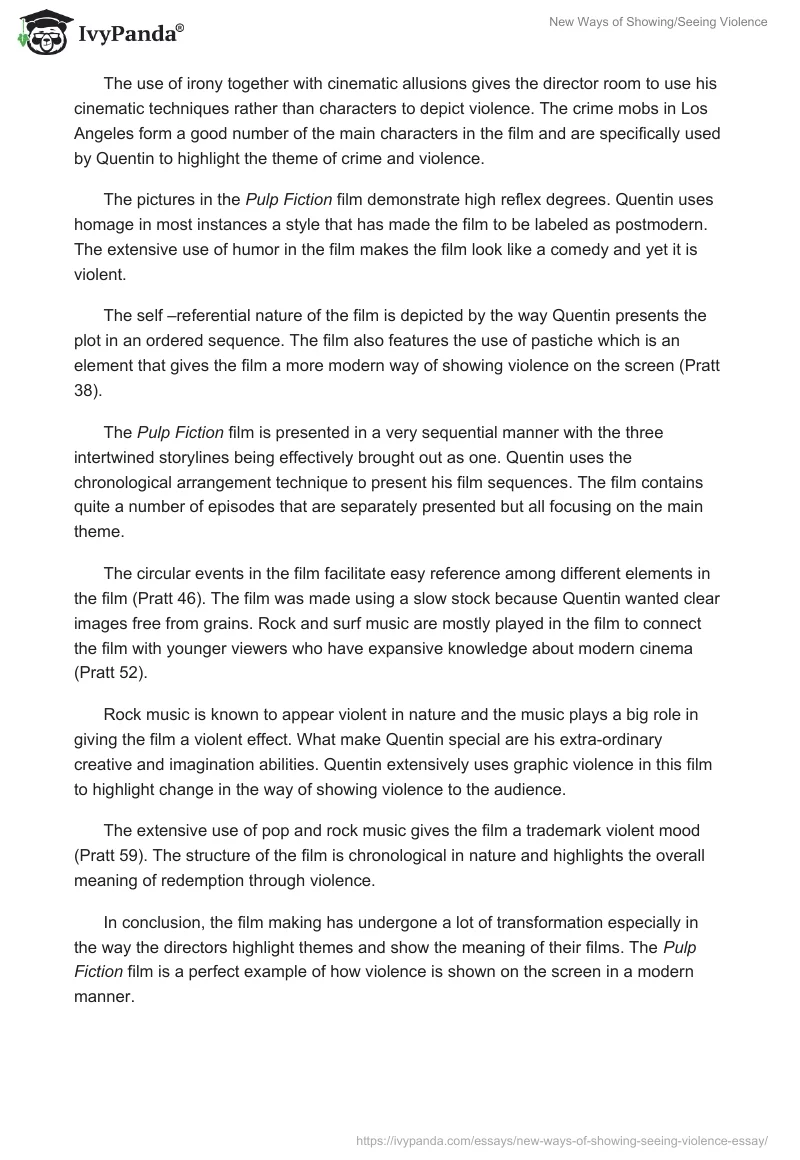 IvyPanda®

New Ways of Showing/Seeing Violence

The use of irony together with cinematic allusions gives the director room to use his cinematic techniques rather than characters to depict violence. The crime mobs in Los Angeles form a good number of the main characters in the film and are specifically used by Quentin to highlight the theme of crime and violence.

The pictures in the Pulp Fiction film demonstrate high reflex degrees. Quentin uses homage in most instances a style that has made the film to be labeled as postmodern. The extensive use of humor in the film makes the film look like a comedy and yet it is violent.

The self –referential nature of the film is depicted by the way Quentin presents the plot in an ordered sequence. The film also features the use of pastiche which is an element that gives the film a more modern way of showing violence on the screen (Pratt 38).

The Pulp Fiction film is presented in a very sequential manner with the three intertwined storylines being effectively brought out as one. Quentin uses the chronological arrangement technique to present his film sequences. The film contains quite a number of episodes that are separately presented but all focusing on the main theme.

The circular events in the film facilitate easy reference among different elements in the film (Pratt 46). The film was made using a slow stock because Quentin wanted clear images free from grains. Rock and surf music are mostly played in the film to connect the film with younger viewers who have expansive knowledge about modern cinema (Pratt 52).

Rock music is known to appear violent in nature and the music plays a big role in giving the film a violent effect. What make Quentin special are his extra-ordinary creative and imagination abilities. Quentin extensively uses graphic violence in this film to highlight change in the way of showing violence to the audience.

The extensive use of pop and rock music gives the film a trademark violent mood (Pratt 59). The structure of the film is chronological in nature and highlights the overall meaning of redemption through violence.

In conclusion, the film making has undergone a lot of transformation especially in the way the directors highlight themes and show the meaning of their films. The Pulp Fiction film is a perfect example of how violence is shown on the screen in a modern manner.

https://ivypanda.com/essays/new-ways-of-showing-seeing-violence-essay/